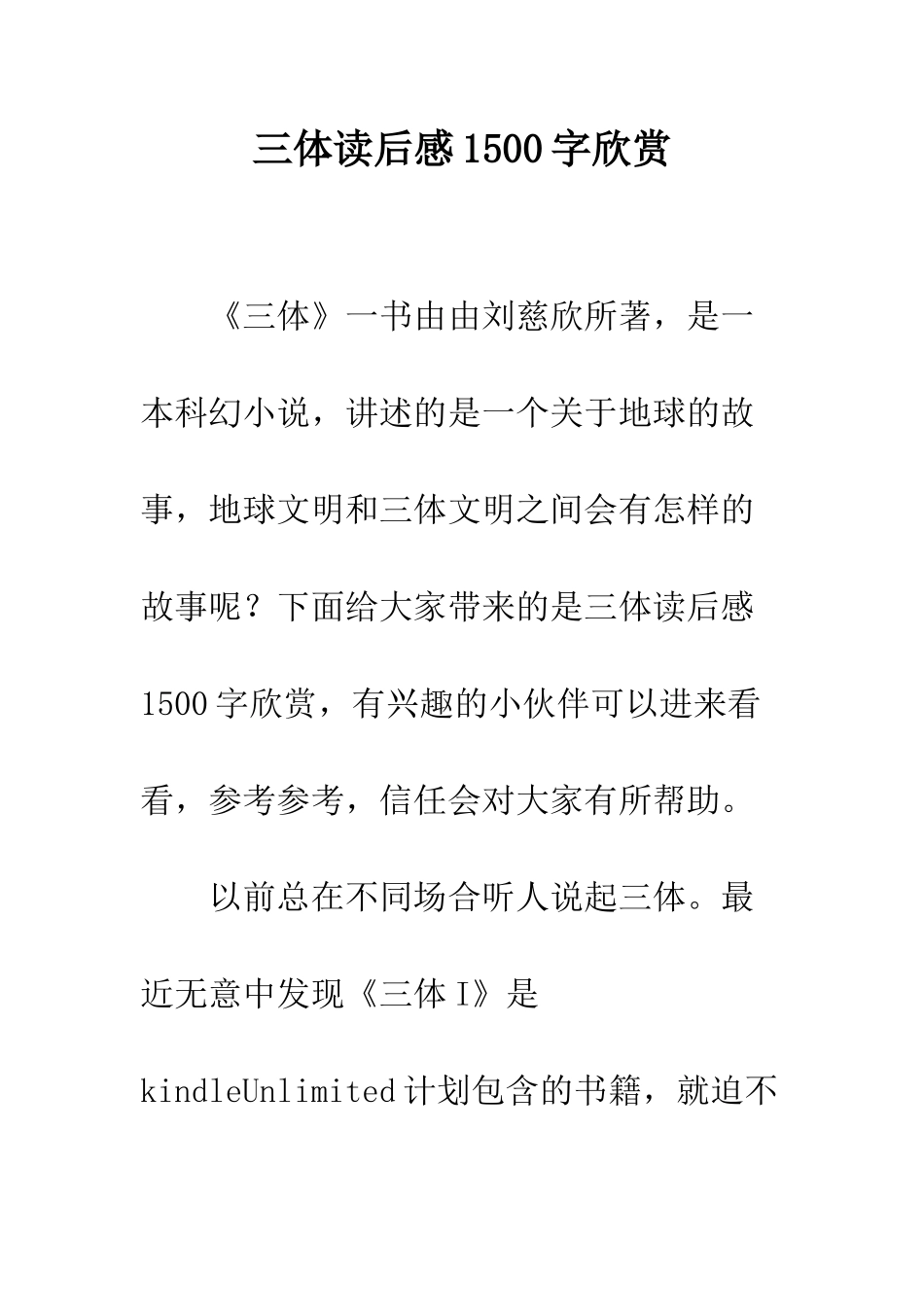 三体读后感1500字欣赏

《三体》一书由由刘慈欣所著，是一本科幻小说，讲述的是一个关于地球的故事，地球文明和三体文明之间会有怎样的故事呢？下面给大家带来的是三体读后感1500字欣赏，有兴趣的小伙伴可以进来看看，参考参考，信任会对大家有所帮助。

以前总在不同场合听人说起三体。最近无意中发现《三体I》是kindleUnlimited计划包含的书籍，就迫不